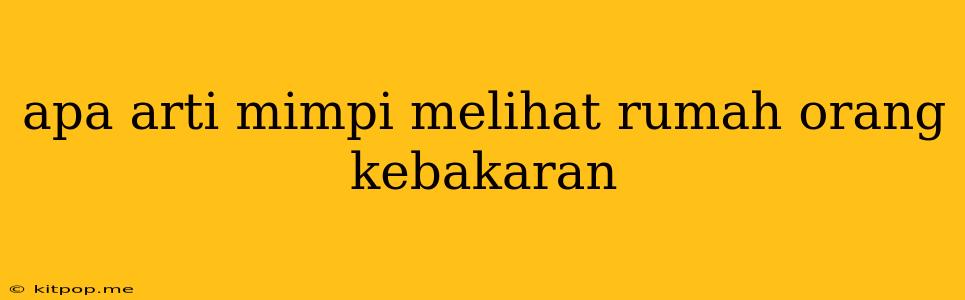 apa arti mimpi melihat rumah orang kebakaran

© kitpop.me